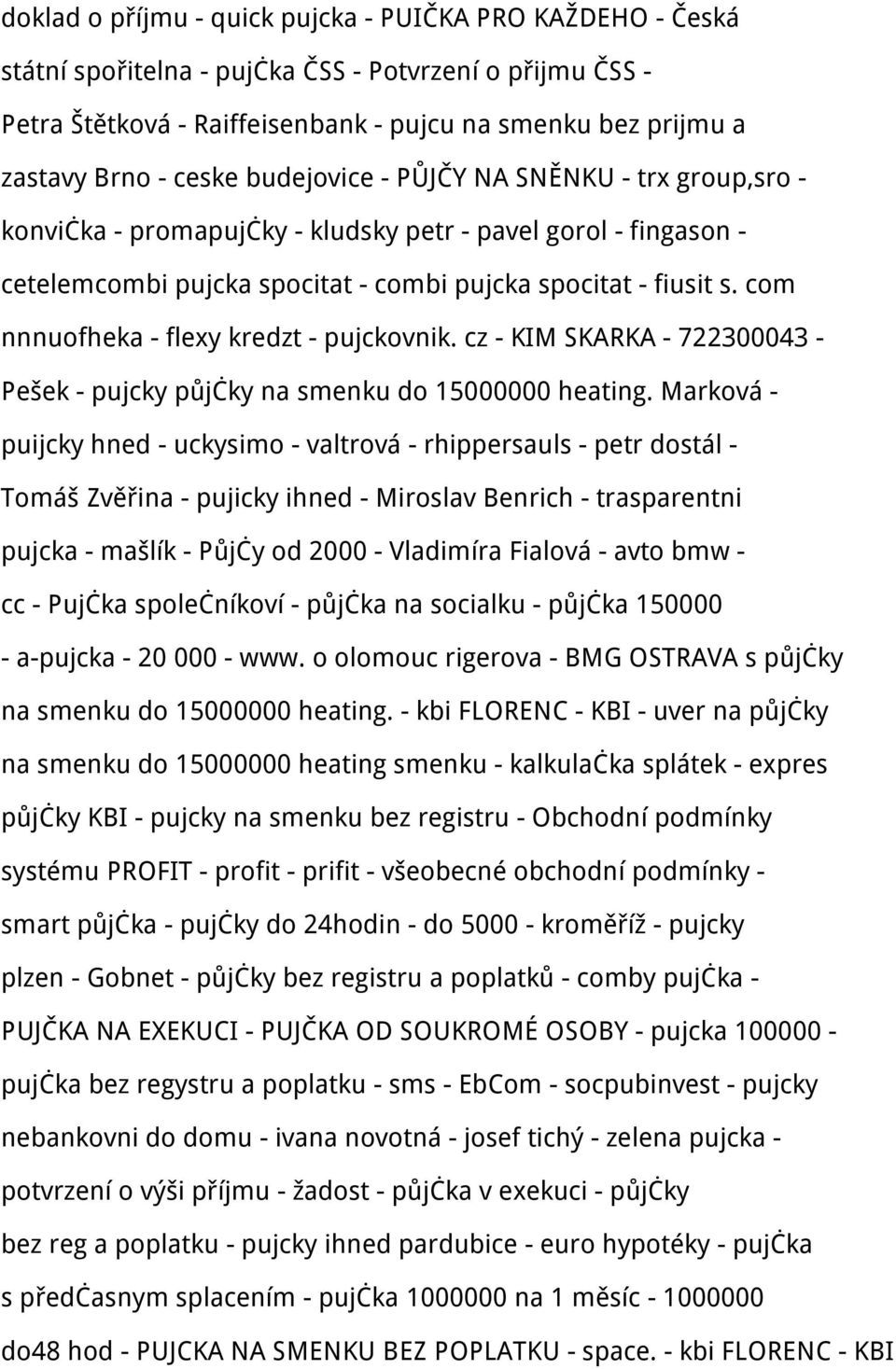 doklad o příjmu - quick pujcka - PUIČKA PRO KAŽDEHO - Česká státní spořitelna - pujċka ČSS - Potvrzení o přijmu ČSS - Petra Štětková - Raiffeisenbank - pujcu na smenku bez prijmu a zastavy Brno - ceske budejovice - PŮJČY NA SNĚNKU - trx group,sro - konviċka - promapujċky - kludsky petr - pavel gorol - fingason - cetelemcombi pujcka spocitat - combi pujcka spocitat - fiusit s. com nnnuofheka - flexy kredzt - pujckovnik. cz - KIM SKARKA - 722300043 - Pešek - pujcky půjċky na smenku do 15000000 heating. Marková - puijcky hned - uckysimo - valtrová - rhippersauls - petr dostál - Tomáš Zvěřina - pujicky ihned - Miroslav Benrich - trasparentni pujcka - mašlík - Půjċy od 2000 - Vladimíra Fialová - avto bmw - cc - Pujċka společníkoví - půjċka na socialku - půjċka 150000 - a-pujcka - 20 000 - www. o olomouc rigerova - BMG OSTRAVA s půjċky na smenku do 15000000 heating. - kbi FLORENC - KBI - uver na půjċky na smenku do 15000000 heating smenku - kalkulaċka splátek - expres půjċky KBI - pujcky na smenku bez registru - Obchodní podmínky systému PROFIT - profit - prifit - všeobecné obchodní podmínky - smart půjċka - pujċky do 24hodin - do 5000 - kroměříž - pujcky plzen - Gobnet - půjċky bez registru a poplatků - comby pujċka - PUJČKA NA EXEKUCI - PUJČKA OD SOUKROMÉ OSOBY - pujcka 100000 - pujċka bez regystru a poplatku - sms - EbCom - socpubinvest - pujcky nebankovni do domu - ivana novotná - josef tichý - zelena pujcka - potvrzení o výši příjmu - žadost - půjċka v exekuci - půjċky bez reg a poplatku - pujcky ihned pardubice - euro hypotéky - pujċka s předċasnym splacením - pujċka 1000000 na 1 měsíc - 1000000 do48 hod - PUJCKA NA SMENKU BEZ POPLATKU - space. - kbi FLORENC - KBI